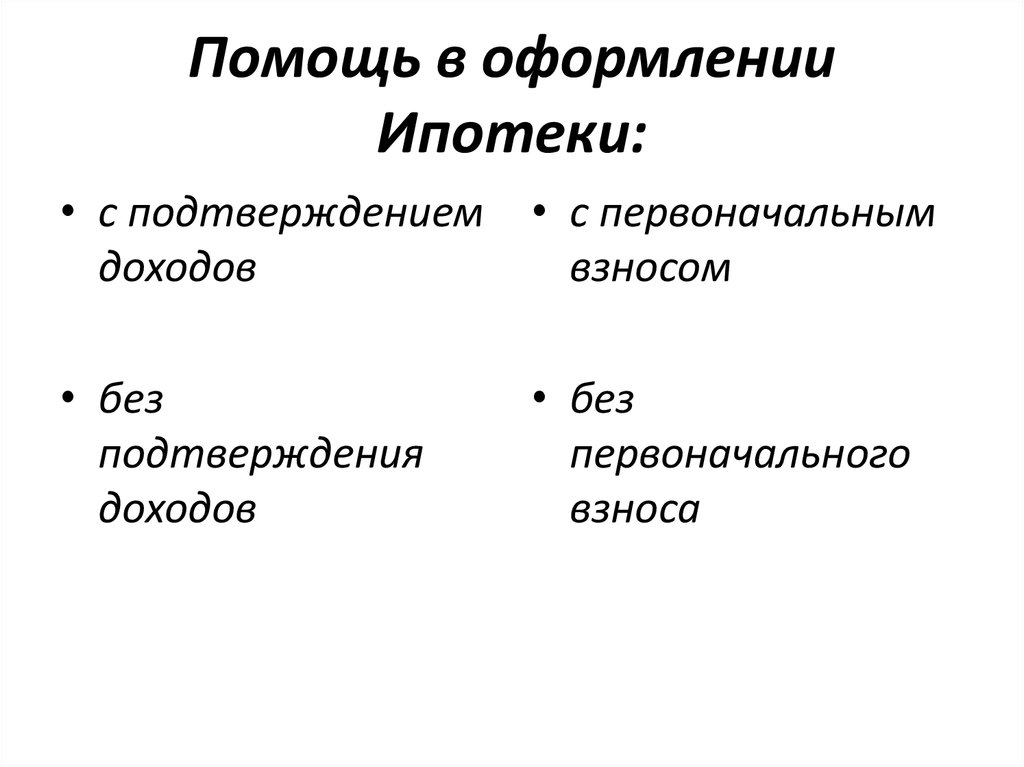 Помощь в оформлении Ипотеки:

• с подтверждением доходов

• без подтверждения доходов

• с первоначальным взносом

• без первоначального взноса